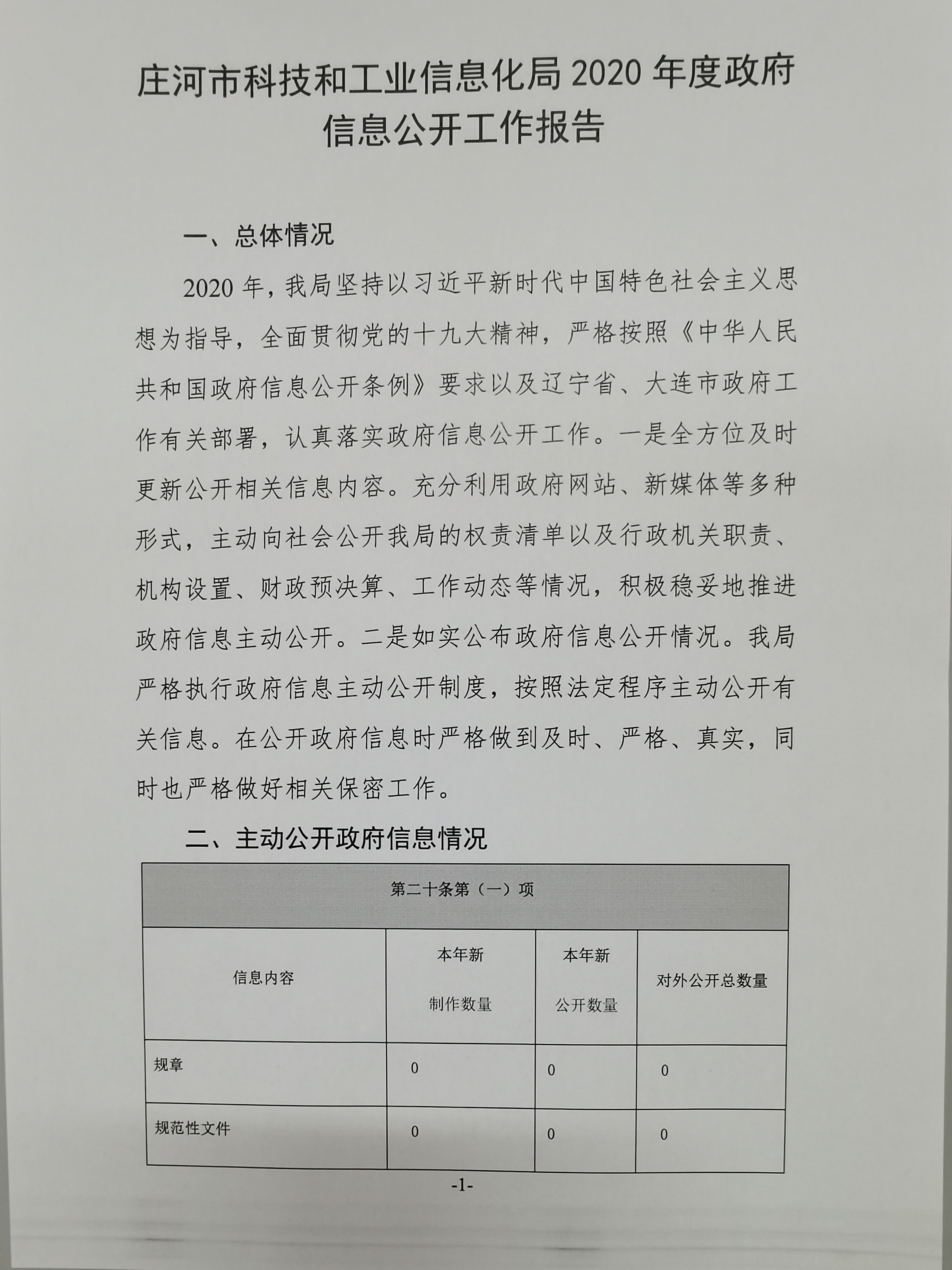 庄河市科技和工业信息化局 2020 年度政府信息公开工作报告

一、总体情况

2020 年，我局坚持以习近平新时代中国特色社会主义思想为指导，全面贯彻党的十九大精神，严格按照《中华人民共和国政府信息公开条例》要求以及辽宁省、大连市政府工作有关部署，认真落实政府信息公开工作。一是全方位及时更新公开相关信息内容。充分利用政府网站、新媒体等多种形式，主动向社会公开我局的权责清单以及行政机关职责、机构设置、财政预决算、工作动态等情况，积极稳妥地推进政府信息主动公开。二是如实公布政府信息公开情况。我局严格执行政府信息主动公开制度，按照法定程序主动公开有关信息。在公开政府信息时严格做到及时、严格、真实，同时也严格做好相关保密工作。

二、主动公开政府信息情况

| 第二十条第（一）项 | | | |
|---|---|---|---|
| 信息内容 | 本年新制作数量 | 本年新公开数量 | 对外公开总数量 |
| 规章 | 0 | 0 | 0 |
| 规范性文件 | 0 | 0 | 0 |

-1-